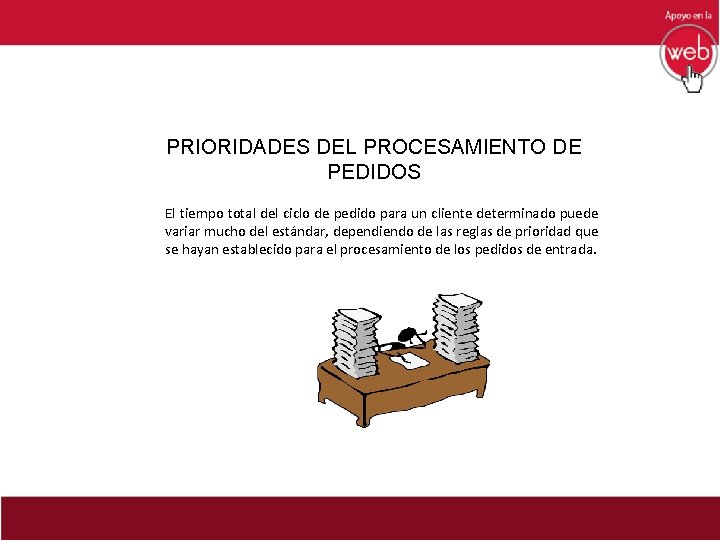 Apoyo en la
web

PRIORIDADES DEL PROCESAMIENTO DE PEDIDOS

El tiempo total del ciclo de pedido para un cliente determinado puede variar mucho del estándar, dependiendo de las reglas de prioridad que se hayan establecido para el procesamiento de los pedidos de entrada.